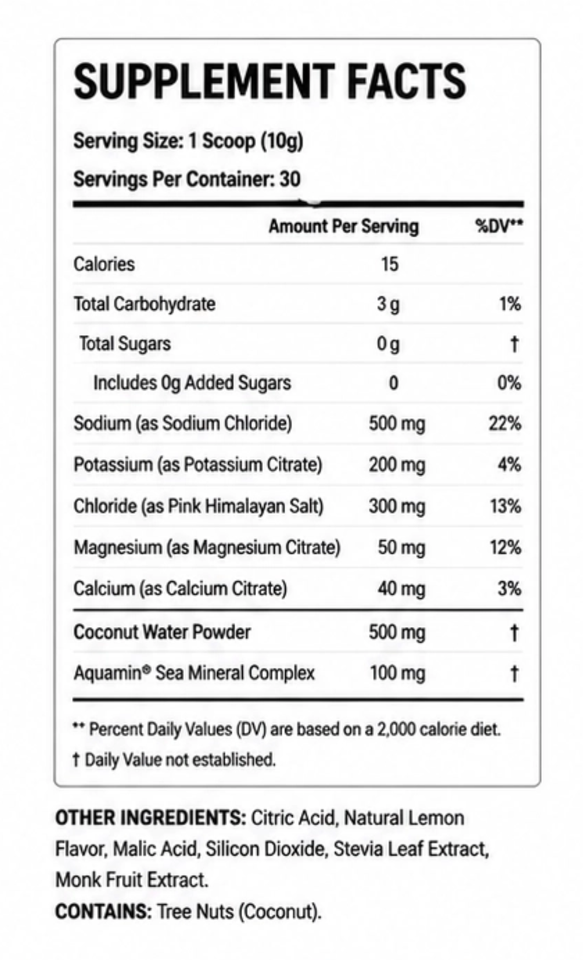 SUPPLEMENT FACTS

Serving Size: 1 Scoop (10g)

Servings Per Container: 30

| | Amount Per Serving | %DV** |
|---|---|---|
| Calories | 15 | |
| Total Carbohydrate | 3 g | 1% |
| Total Sugars | 0 g | † |
| Includes 0g Added Sugars | 0 | 0% |
| Sodium (as Sodium Chloride) | 500 mg | 22% |
| Potassium (as Potassium Citrate) | 200 mg | 4% |
| Chloride (as Pink Himalayan Salt) | 300 mg | 13% |
| Magnesium (as Magnesium Citrate) | 50 mg | 12% |
| Calcium (as Calcium Citrate) | 40 mg | 3% |
| Coconut Water Powder | 500 mg | † |
| Aquamin® Sea Mineral Complex | 100 mg | † |

** Percent Daily Values (DV) are based on a 2,000 calorie diet.
† Daily Value not established.

OTHER INGREDIENTS: Citric Acid, Natural Lemon Flavor, Malic Acid, Silicon Dioxide, Stevia Leaf Extract, Monk Fruit Extract.
CONTAINS: Tree Nuts (Coconut).